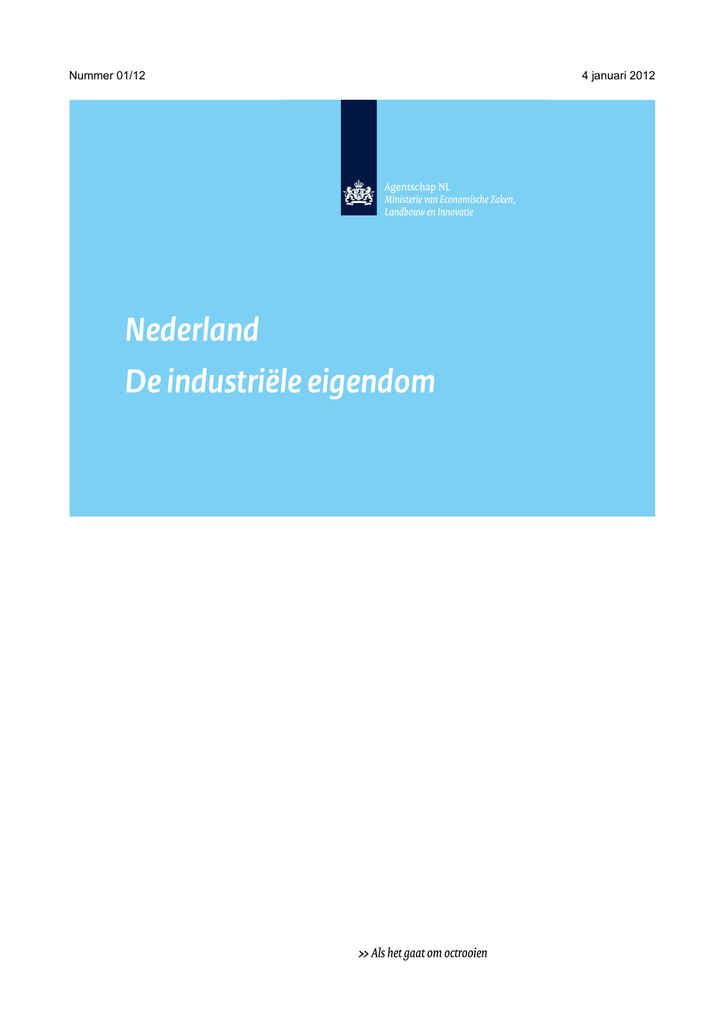 Nummer 01/12 4 januari 2012

Agentschap NL
Ministerie van Economische Zaken,
Landbouw en Innovatie

Nederland
De industriële eigendom

>> Als het gaat om octrooien